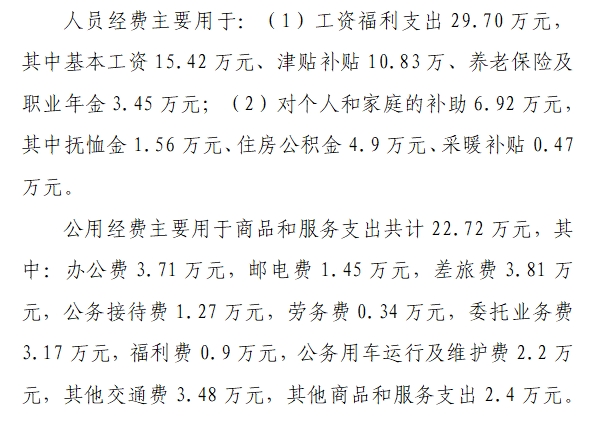 人员经费主要用于：（1）工资福利支出 29.70 万元，其中基本工资 15.42 万元、津贴补贴 10.83 万、养老保险及职业年金 3.45 万元；（2）对个人和家庭的补助 6.92 万元，其中抚恤金 1.56 万元、住房公积金 4.9 万元、采暖补贴 0.47 万元。

公用经费主要用于商品和服务支出共计 22.72 万元，其中：办公费 3.71 万元，邮电费 1.45 万元，差旅费 3.81 万元，公务接待费 1.27 万元，劳务费 0.34 万元，委托业务费 3.17 万元，福利费 0.9 万元，公务用车运行及维护费 2.2 万元，其他交通费 3.48 万元，其他商品和服务支出 2.4 万元。